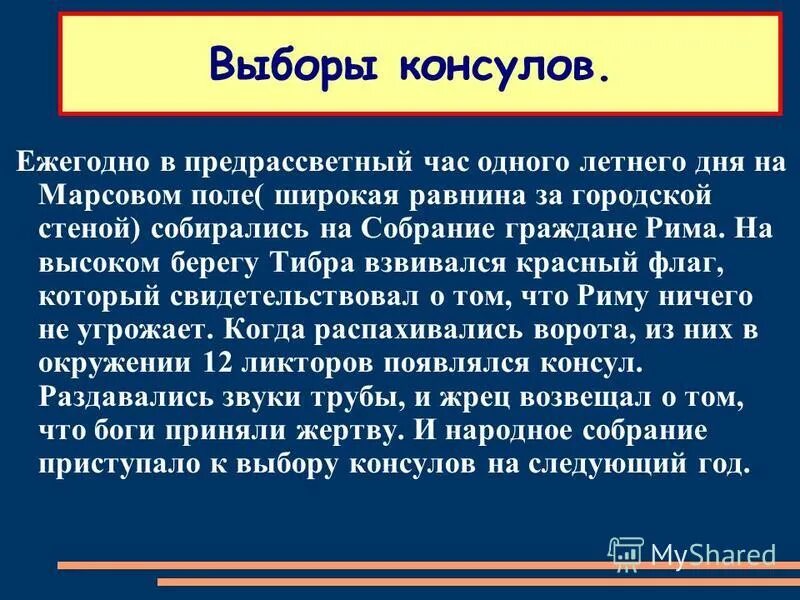 Выборы консулов.

Ежегодно в предрассветный час одного летнего дня на Марсовом поле( широкая равнина за городской стеной) собирались на Собрание граждане Рима. На высоком берегу Тибра взвивался красный флаг, который свидетельствовал о том, что Риму ничего не угрожает. Когда распахивались ворота, из них в окружении 12 ликторов появлялся консул. Раздавались звуки трубы, и жрец возвещал о том, что боги приняли жертву. И народное собрание приступало к выбору консулов на следующий год.

MyShared